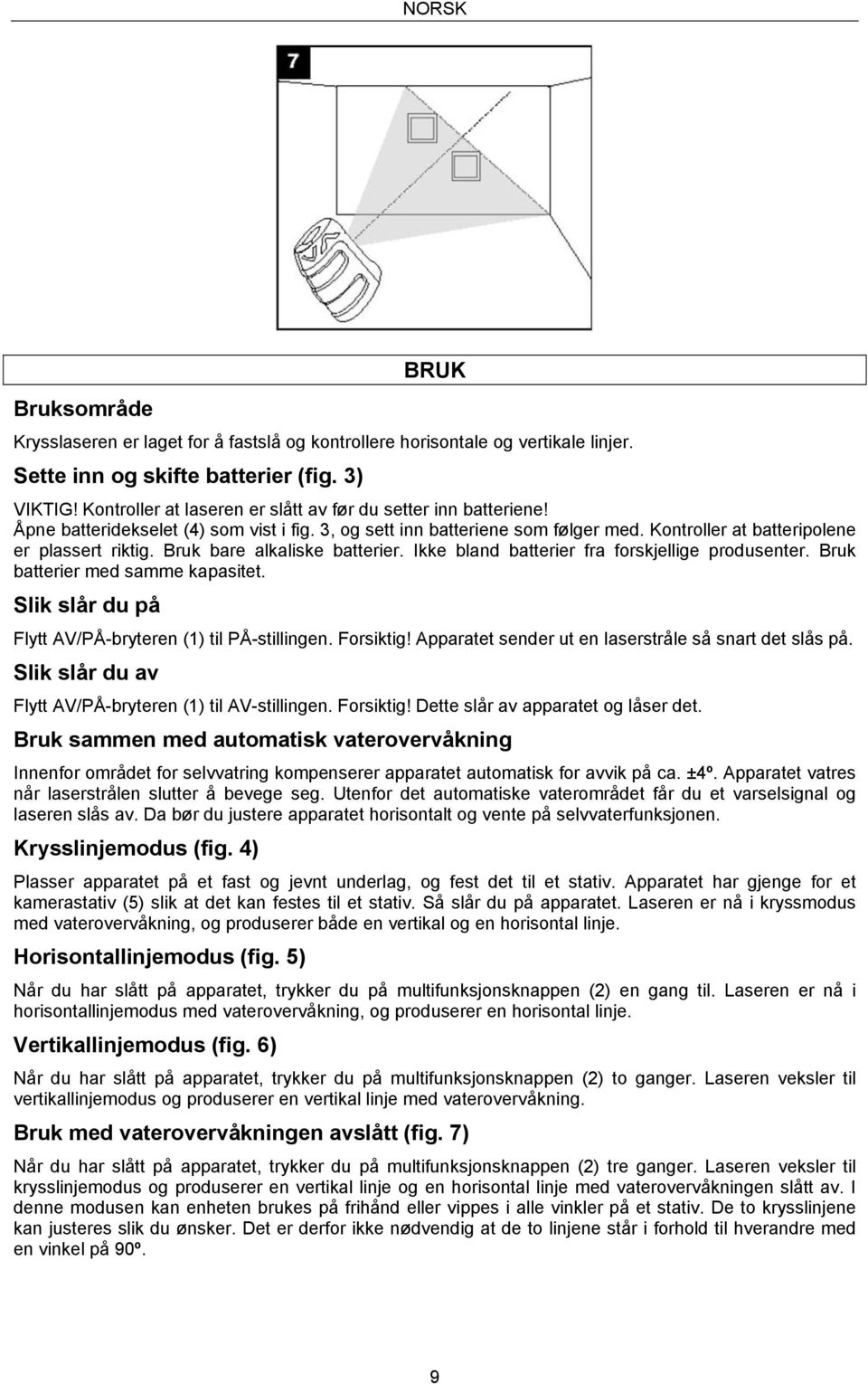 NORSK

7

BRUK

Bruksområde

Krysslaseren er laget for å fastslå og kontrollere horisontale og vertikale linjer.

Sette inn og skifte batterier (fig. 3)

VIKTIG! Kontroller at laseren er slått av før du setter inn batteriene!
Åpne batteridekselet (4) som vist i fig. 3, og sett inn batteriene som følger med. Kontroller at batteripolene er plassert riktig. Bruk bare alkaliske batterier. Ikke bland batterier fra forskjellige produsenter. Bruk batterier med samme kapasitet.

Slik slår du på

Flytt AV/PÅ-bryteren (1) til PÅ-stillingen. Forsiktig! Apparatet sender ut en laserstråle så snart det slås på.

Slik slår du av

Flytt AV/PÅ-bryteren (1) til AV-stillingen. Forsiktig! Dette slår av apparatet og låser det.

Bruk sammen med automatisk vaterovervåkning

Innenfor området for selvvatring kompenserer apparatet automatisk for avvik på ca. ±4º. Apparatet vatres når laserstrålen slutter å bevege seg. Utenfor det automatiske vaterområdet får du et varselsignal og laseren slås av. Da bør du justere apparatet horisontalt og vente på selvvaterfunksjonen.

Krysslinjemodus (fig. 4)

Plasser apparatet på et fast og jevnt underlag, og fest det til et stativ. Apparatet har gjenge for et kamerastativ (5) slik at det kan festes til et stativ. Så slår du på apparatet. Laseren er nå i kryssmodus med vaterovervåkning, og produserer både en vertikal og en horisontal linje.

Horisontallinjemodus (fig. 5)

Når du har slått på apparatet, trykker du på multifunksjonsknappen (2) en gang til. Laseren er nå i horisontallinjemodus med vaterovervåkning, og produserer en horisontal linje.

Vertikallinjemodus (fig. 6)

Når du har slått på apparatet, trykker du på multifunksjonsknappen (2) to ganger. Laseren veksler til vertikallinjemodus og produserer en vertikal linje med vaterovervåkning.

Bruk med vaterovervåkningen avslått (fig. 7)

Når du har slått på apparatet, trykker du på multifunksjonsknappen (2) tre ganger. Laseren veksler til krysslinjemodus og produserer en vertikal linje og en horisontal linje med vaterovervåkningen slått av. I denne modusen kan enheten brukes på frihånd eller vippes i alle vinkler på et stativ. De to krysslinjene kan justeres slik du ønsker. Det er derfor ikke nødvendig at de to linjene står i forhold til hverandre med en vinkel på 90º.

9